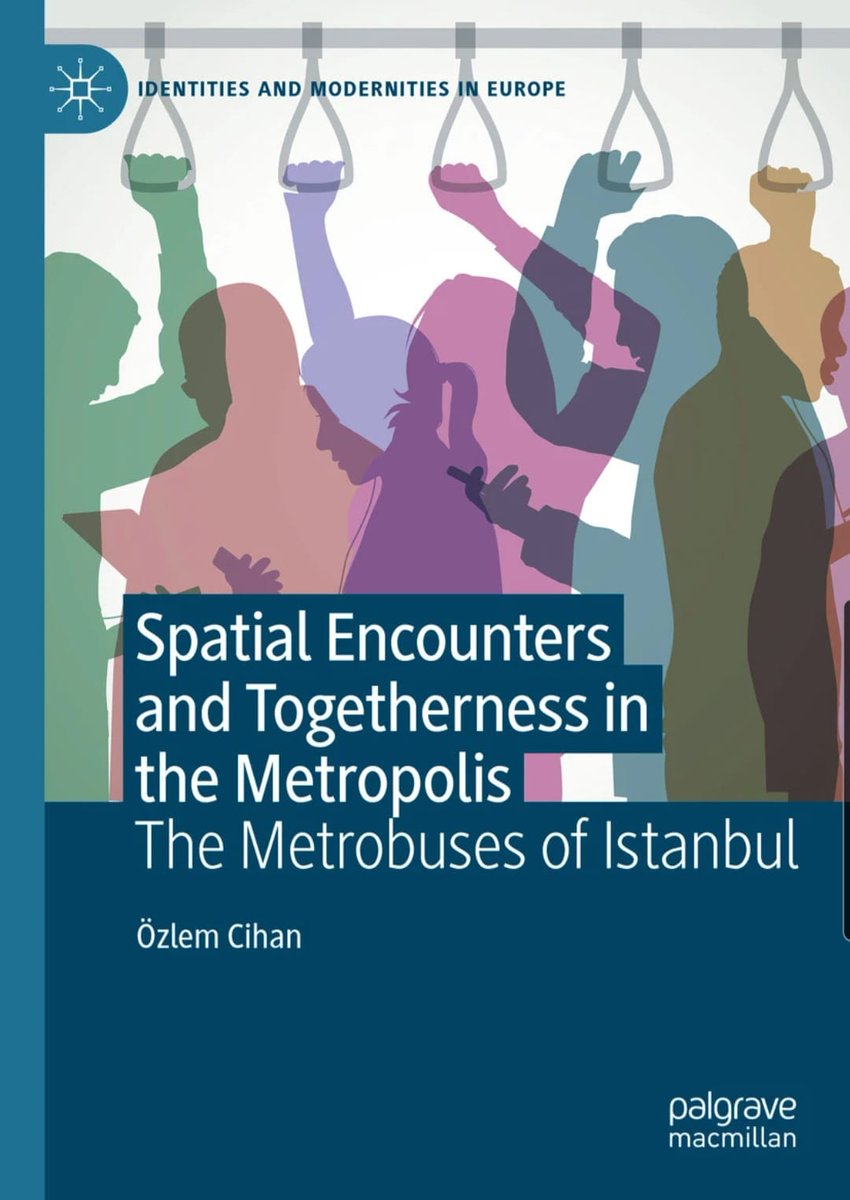 IDENTITIES AND MODERNITIES IN EUROPE

Spatial Encounters and Togetherness in the Metropolis
The Metrobuses of Istanbul

Özlem Cihan

palgrave
macmillan